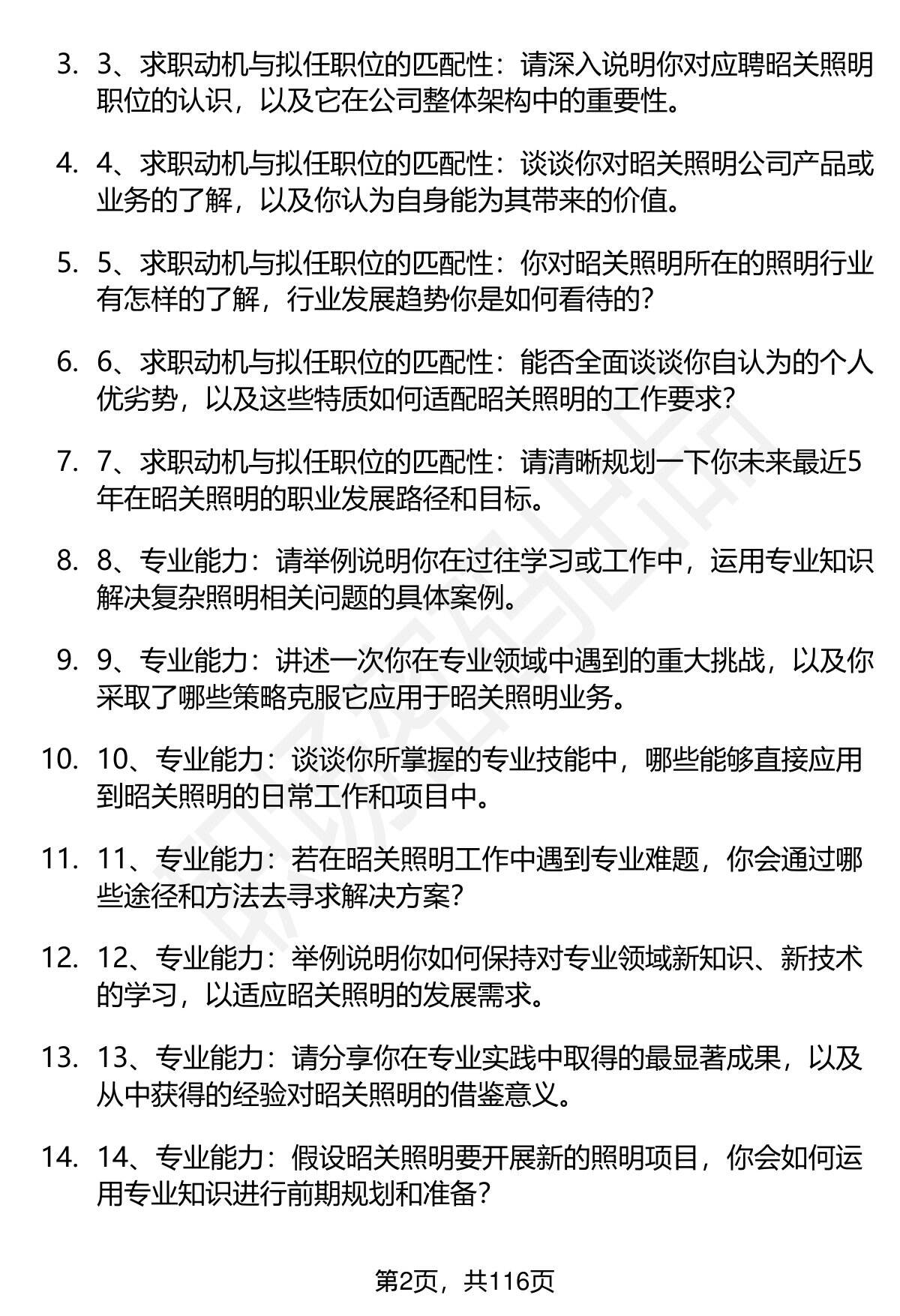 3. 3、求职动机与拟任职位的匹配性：请深入说明你对应聘昭关照明职位的认识，以及它在公司整体架构中的重要性。

4. 4、求职动机与拟任职位的匹配性：谈谈你对昭关照明公司产品或业务的了解，以及你认为自身能为其带来的价值。

5. 5、求职动机与拟任职位的匹配性：你对昭关照明所在的照明行业有怎样的了解，行业发展趋势你是如何看待的？

6. 6、求职动机与拟任职位的匹配性：能否全面谈谈你自认为的个人优劣势，以及这些特质如何适配昭关照明的工作要求？

7. 7、求职动机与拟任职位的匹配性：请清晰规划一下你未来最近5年在昭关照明的职业发展路径和目标。

8. 8、专业能力：请举例说明你在过往学习或工作中，运用专业知识解决复杂照明相关问题的具体案例。

9. 9、专业能力：讲述一次你在专业领域中遇到的重大挑战，以及你采取了哪些策略克服它应用于昭关照明业务。

10. 10、专业能力：谈谈你所掌握的专业技能中，哪些能够直接应用到昭关照明的日常工作和项目中。

11. 11、专业能力：若在昭关照明工作中遇到专业难题，你会通过哪些途径和方法去寻求解决方案？

12. 12、专业能力：举例说明你如何保持对专业领域新知识、新技术的学习，以适应昭关照明的发展需求。

13. 13、专业能力：请分享你在专业实践中取得的最显著成果，以及从中获得的经验对昭关照明的借鉴意义。

14. 14、专业能力：假设昭关照明要开展新的照明项目，你会如何运用专业知识进行前期规划和准备？

第2页，共116页